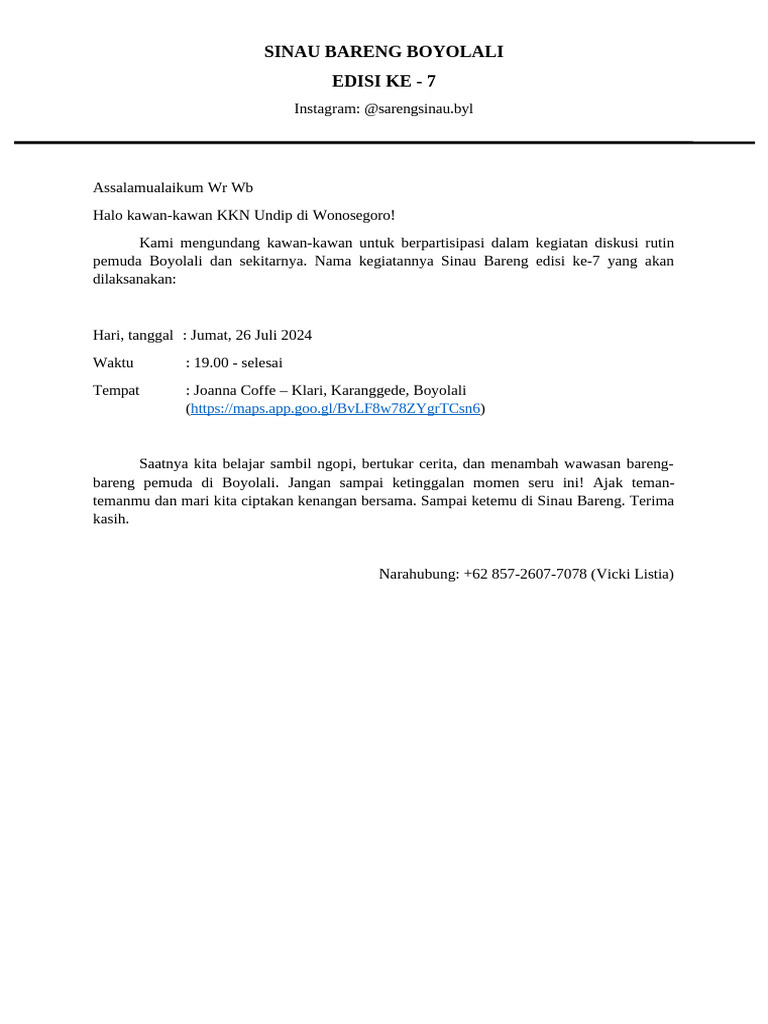 SINAU BARENG BOYOLALI
EDISI KE - 7
Instagram: @sarengsinau.byl

Assalamualaikum Wr Wb

Halo kawan-kawan KKN Undip di Wonosegoro!

Kami mengundang kawan-kawan untuk berpartisipasi dalam kegiatan diskusi rutin pemuda Boyolali dan sekitarnya. Nama kegiatannya Sinau Bareng edisi ke-7 yang akan dilaksanakan:

Hari, tanggal : Jumat, 26 Juli 2024

Waktu : 19.00 - selesai

Tempat : Joanna Coffe – Klari, Karanggede, Boyolali (https://maps.app.goo.gl/BvLF8w78ZYgrTCsn6)

Saatnya kita belajar sambil ngopi, bertukar cerita, dan menambah wawasan bareng-bareng pemuda di Boyolali. Jangan sampai ketinggalan momen seru ini! Ajak teman-temanmu dan mari kita ciptakan kenangan bersama. Sampai ketemu di Sinau Bareng. Terima kasih.

Narahubung: +62 857-2607-7078 (Vicki Listia)